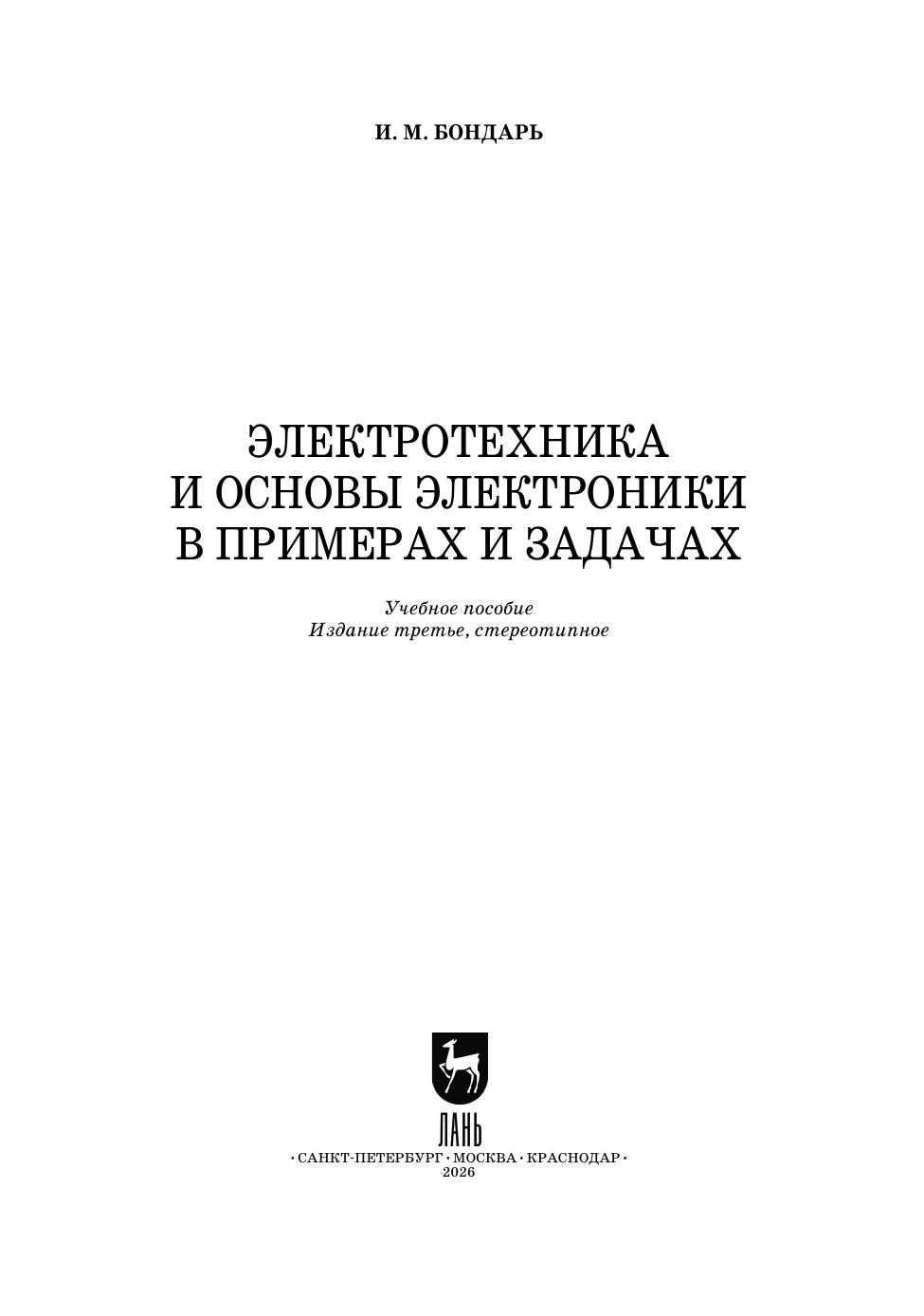 И. М. БОНДАРЬ

ЭЛЕКТРОТЕХНИКА И ОСНОВЫ ЭЛЕКТРОНИКИ В ПРИМЕРАХ И ЗАДАЧАХ

Учебное пособие
Издание третье, стереотипное

ЛАНЬ

• САНКТ-ПЕТЕРБУРГ • МОСКВА • КРАСНОДАР •
2026